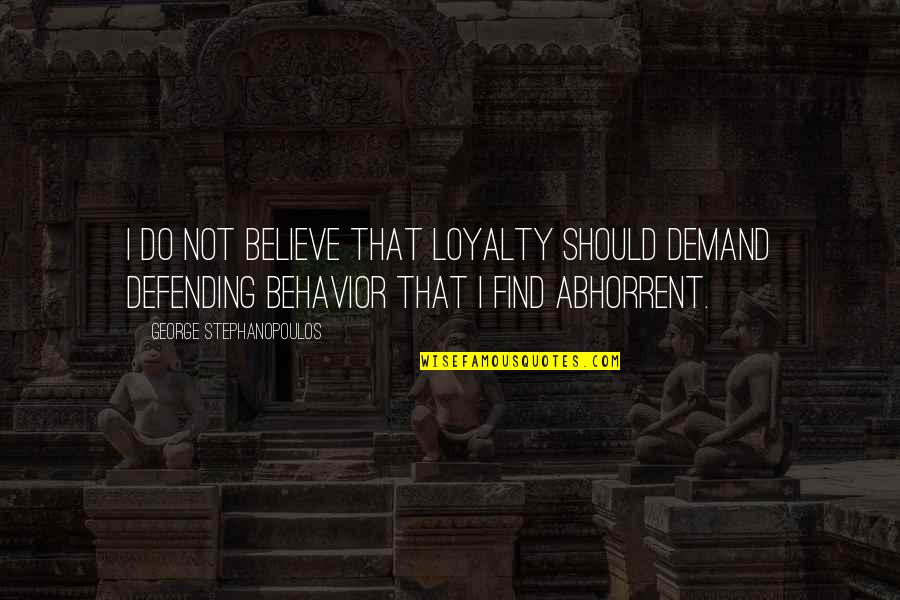 I DO NOT BELIEVE THAT LOYALTY SHOULD DEMAND DEFENDING BEHAVIOR THAT I FIND ABHORRENT.

GEORGE STEPHANOPOULOS

WISEFAMOUSQUOTES.COM